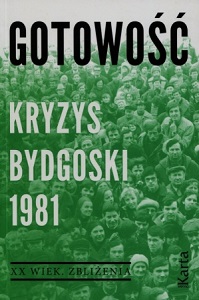 GOTOWOŚĆ

KRYZYS BYDGOSKI 1981

XX WIEK. ZBLIŻENIA

Karta